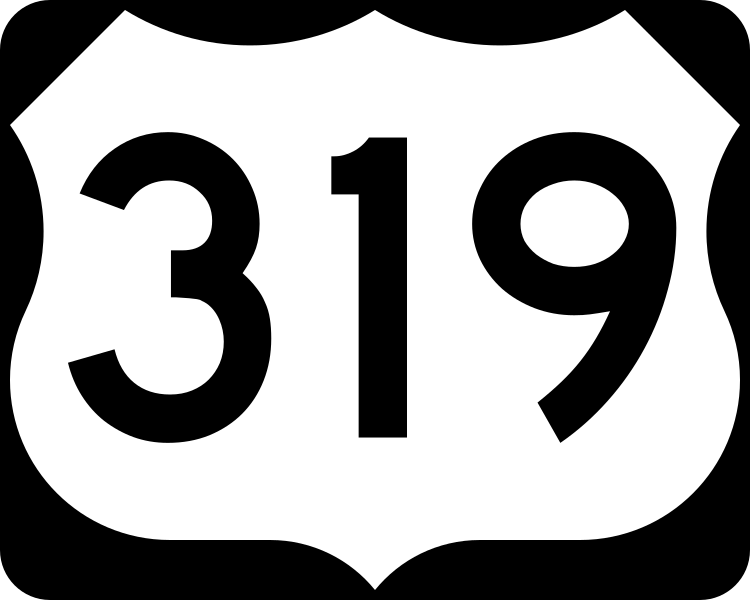 319